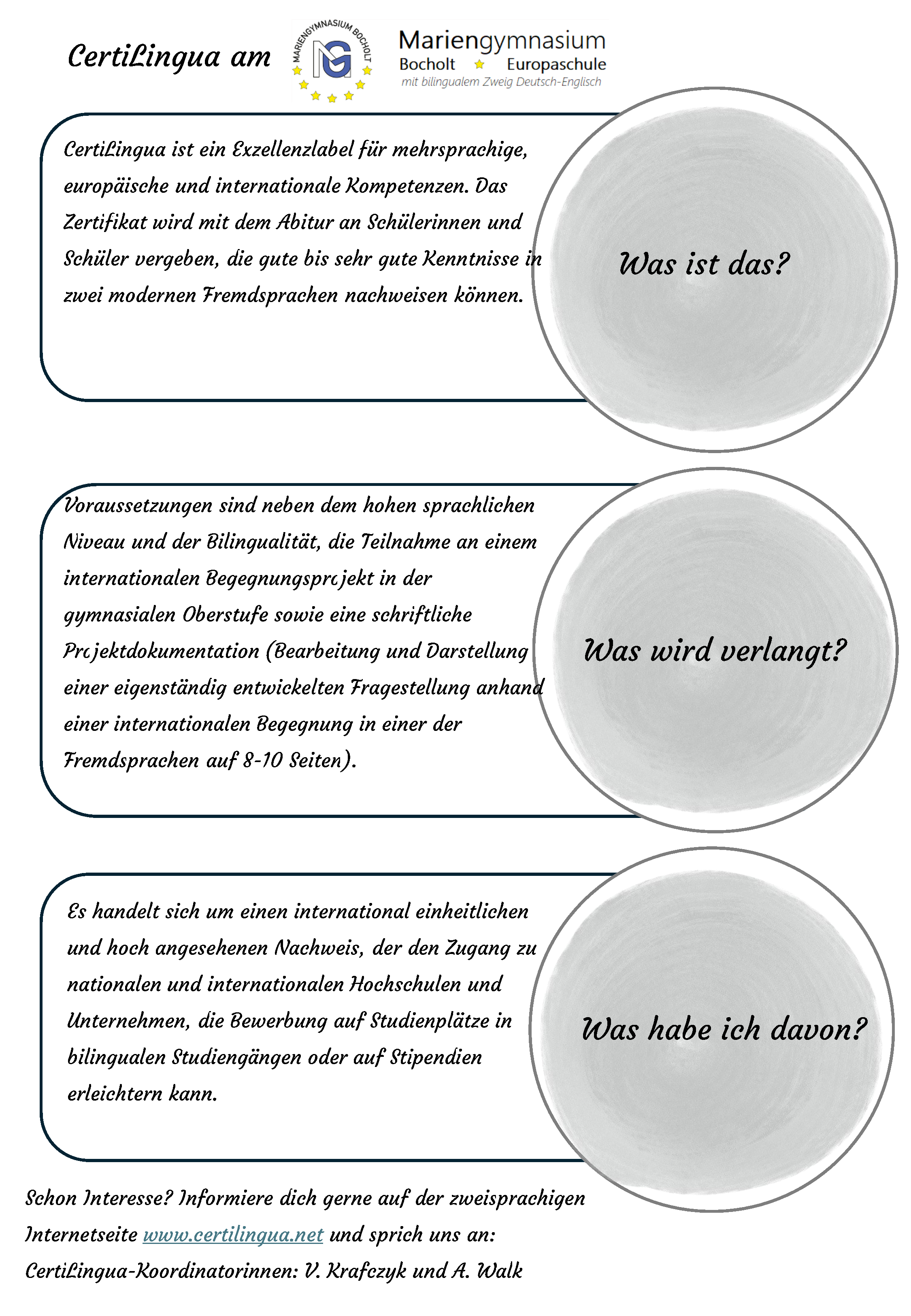 CertiLingua am

MARIENGYMNASIUM BOCHOLT

MG

Mariengymnasium
Bocholt Europaschule
mit bilingualem Zweig Deutsch-Englisch

CertiLingua ist ein Exzellenzlabel für mehrsprachige, europäische und internationale Kompetenzen. Das Zertifikat wird mit dem Abitur an Schülerinnen und Schüler vergeben, die gute bis sehr gute Kenntnisse in zwei modernen Fremdsprachen nachweisen können.

Was ist das?

Voraussetzungen sind neben dem hohen sprachlichen Niveau und der Bilingualität, die Teilnahme an einem internationalen Begegnungsprojekt in der gymnasialen Oberstufe sowie eine schriftliche Projektdokumentation (Bearbeitung und Darstellung einer eigenständig entwickelten Fragestellung anhand einer internationalen Begegnung in einer der Fremdsprachen auf 8-10 Seiten).

Was wird verlangt?

Es handelt sich um einen international einheitlichen und hoch angesehenen Nachweis, der den Zugang zu nationalen und internationalen Hochschulen und Unternehmen, die Bewerbung auf Studienplätze in bilingualen Studiengängen oder auf Stipendien erleichtern kann.

Was habe ich davon?

Schon Interesse? Informiere dich gerne auf der zweisprachigen Internetseite www.certilingua.net und sprich uns an: CertiLingua-Koordinatorinnen: V. Krafczyk und A. Walk